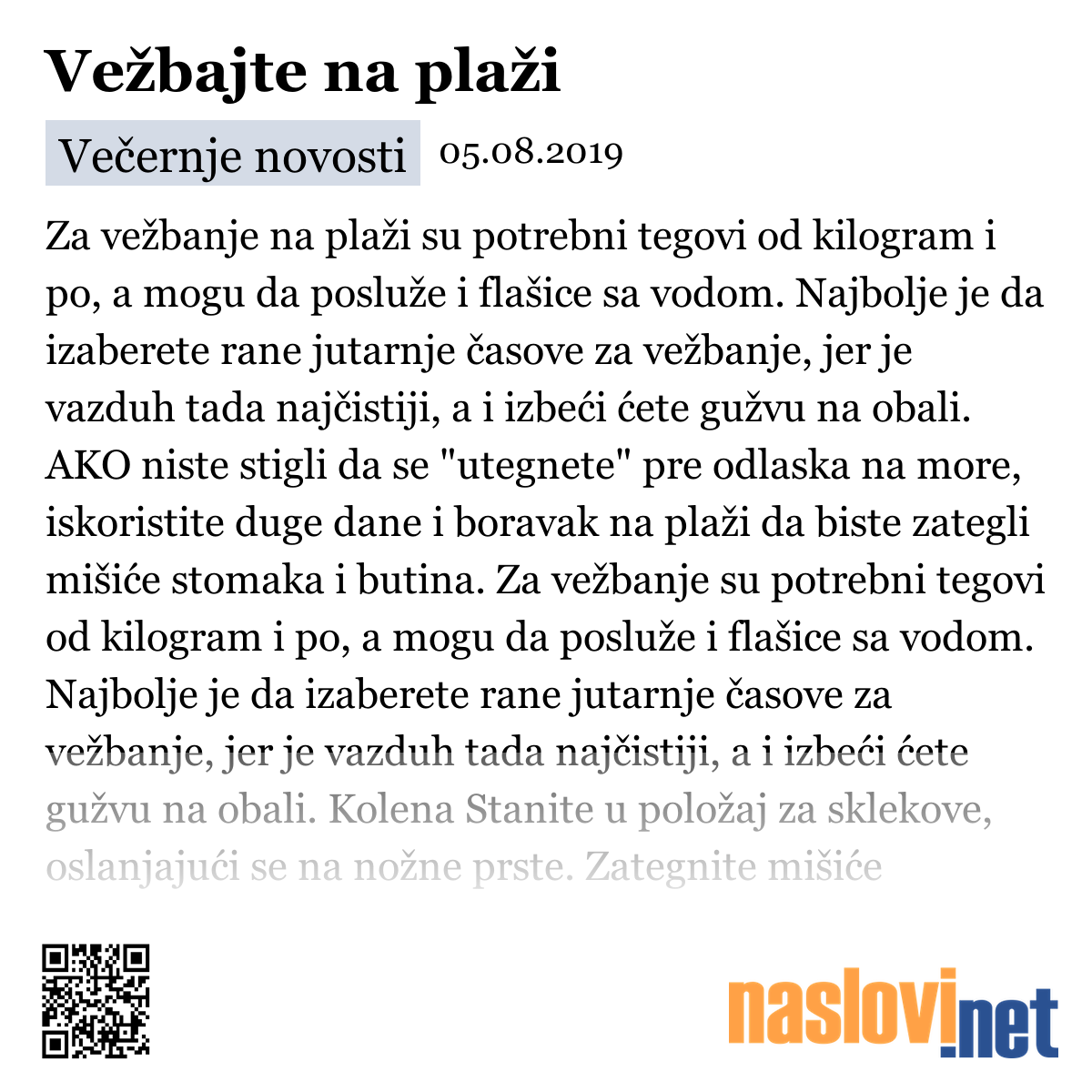 Vežbajte na plaži

Večernje novosti 05.08.2019

Za vežbanje na plaži su potrebni tegovi od kilogram i po, a mogu da posluže i flašice sa vodom. Najbolje je da izaberete rane jutarnje časove za vežbanje, jer je vazduh tada najčistiji, a i izbeći ćete gužvu na obali. AKO niste stigli da se "utegnete" pre odlaska na more, iskoristite duge dane i boravak na plaži da biste zategli mišiće stomaka i butina. Za vežbanje su potrebni tegovi od kilogram i po, a mogu da posluže i flašice sa vodom. Najbolje je da izaberete rane jutarnje časove za vežbanje, jer je vazduh tada najčistiji, a i izbeći ćete gužvu na obali. Kolena Stanite u položaj za sklekove, oslanjajući se na nožne prste. Zategnite mišiće

naslovi.net